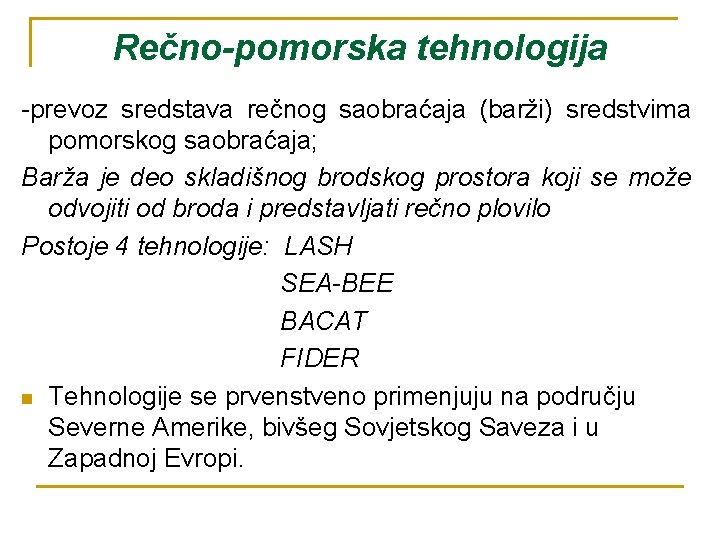 Rečno-pomorska tehnologija

-prevoz sredstava rečnog saobraćaja (barži) sredstvima pomorskog saobraćaja;

Barža je deo skladišnog brodskog prostora koji se može odvojiti od broda i predstavljati rečno plovilo

Postoje 4 tehnologije: LASH
SEA-BEE
BACAT
FIDER

Tehnologije se prvenstveno primenjuju na području Severne Amerike, bivšeg Sovjetskog Saveza i u Zapadnoj Evropi.